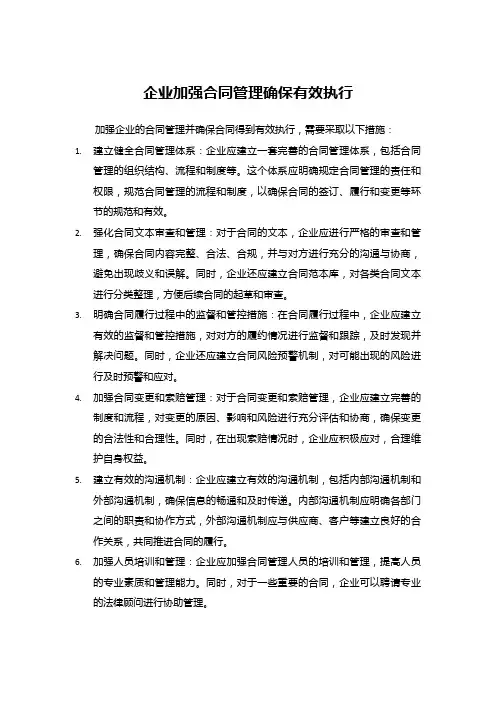 企业加强合同管理确保有效执行

加强企业的合同管理并确保合同得到有效执行，需要采取以下措施：

1. 建立健全合同管理体系：企业应建立一套完善的合同管理体系，包括合同管理的组织结构、流程和制度等。这个体系应明确规定合同管理的责任和权限，规范合同管理的流程和制度，以确保合同的签订、履行和变更等环节的规范和有效。

2. 强化合同文本审查和管理：对于合同的文本，企业应进行严格的审查和管理，确保合同内容完整、合法、合规，并与对方进行充分的沟通与协商，避免出现歧义和误解。同时，企业还应建立合同范本库，对各类合同文本进行分类整理，方便后续合同的起草和审查。

3. 明确合同履行过程中的监督和管控措施：在合同履行过程中，企业应建立有效的监督和管控措施，对对方的履约情况进行监督和跟踪，及时发现并解决问题。同时，企业还应建立合同风险预警机制，对可能出现的风险进行及时预警和应对。

4. 加强合同变更和索赔管理：对于合同变更和索赔管理，企业应建立完善的制度和流程，对变更的原因、影响和风险进行充分评估和协商，确保变更的合法性和合理性。同时，在出现索赔情况时，企业应积极应对，合理维护自身权益。

5. 建立有效的沟通机制：企业应建立有效的沟通机制，包括内部沟通机制和外部沟通机制，确保信息的畅通和及时传递。内部沟通机制应明确各部门之间的职责和协作方式，外部沟通机制应与供应商、客户等建立良好的合作关系，共同推进合同的履行。

6. 加强人员培训和管理：企业应加强合同管理人员的培训和管理，提高人员的专业素质和管理能力。同时，对于一些重要的合同，企业可以聘请专业的法律顾问进行协助管理。